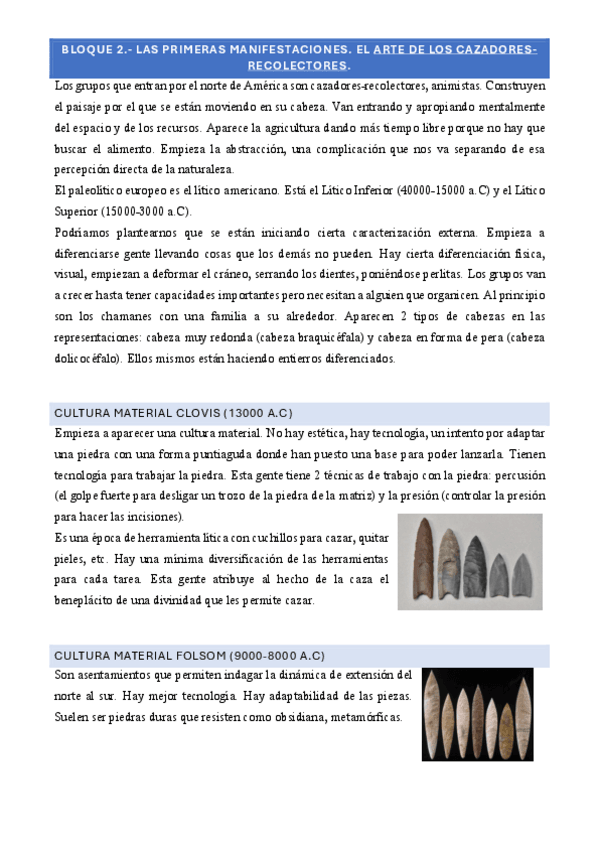 BLOQUE 2.- LAS PRIMERAS MANIFESTACIONES. EL ARTE DE LOS CAZADORES-RECOLECTORES.

Los grupos que entran por el norte de América son cazadores-recolectores, animistas. Construyen el paisaje por el que se están moviendo en su cabeza. Van entrando y apropiando mentalmente del espacio y de los recursos. Aparece la agricultura dando más tiempo libre porque no hay que buscar el alimento. Empieza la abstracción, una complicación que nos va separando de esa percepción directa de la naturaleza.

El paleolítico europeo es el lítico americano. Está el Lítico Inferior (40000-15000 a.C) y el Lítico Superior (15000-3000 a.C).

Podríamos plantearnos que se están iniciando cierta caracterización externa. Empieza a diferenciarse gente llevando cosas que los demás no pueden. Hay cierta diferenciación física, visual, empiezan a deformar el cráneo, serrando los dientes, poniéndose perlitas. Los grupos van a crecer hasta tener capacidades importantes pero necesitan a alguien que organicen. Al principio son los chamanes con una familia a su alrededor. Aparecen 2 tipos de cabezas en las representaciones: cabeza muy redonda (cabeza braquicéfala) y cabeza en forma de pera (cabeza dolicocéfalo). Ellos mismos están haciendo entierros diferenciados.

CULTURA MATERIAL CLOVIS (13000 A.C)

Empieza a aparecer una cultura material. No hay estética, hay tecnología, un intento por adaptar una piedra con una forma puntiaguda donde han puesto una base para poder lanzarla. Tienen tecnología para trabajar la piedra. Esta gente tiene 2 técnicas de trabajo con la piedra: percusión (el golpe fuerte para desligar un trozo de la piedra de la matriz) y la presión (controlar la presión para hacer las incisiones).

Es una época de herramienta lítica con cuchillos para cazar, quitar pieles, etc. Hay una mínima diversificación de las herramientas para cada tarea. Esta gente atribuye al hecho de la caza el beneplácito de una divinidad que les permite cazar.

CULTURA MATERIAL FOLSOM (9000-8000 A.C)

Son asentamientos que permiten indagar la dinámica de extensión del norte al sur. Hay mejor tecnología. Hay adaptabilidad de las piezas. Suelen ser piedras duras que resisten como obsidiana, metamórficas.